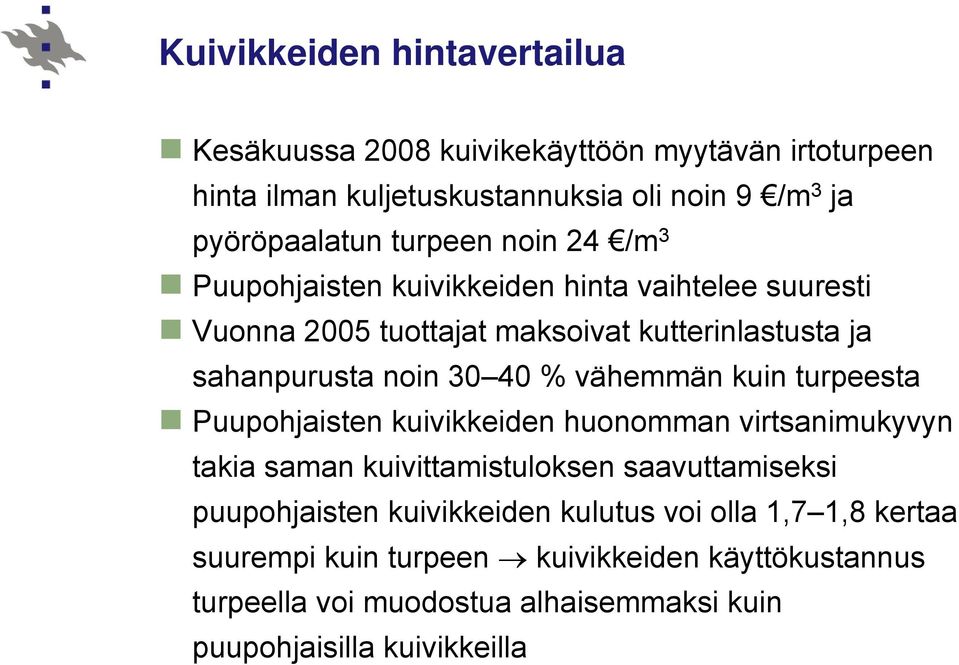 Kuivikkeiden hintavertailua

Kesäkuussa 2008 kuivikekäyttöön myytävän irtoturpeen hinta ilman kuljetuskustannuksia oli noin 9 €/m$^3$ ja pyöröpaalatun turpeen noin 24 €/m$^3$

Puupohjaisten kuivikkeiden hinta vaihtelee suuresti

Vuonna 2005 tuottajat maksoivat kutterinlastusta ja sahanpurusta noin 30–40 % vähemmän kuin turpeesta

Puupohjaisten kuivikkeiden huonomman virtsanimukyvyn takia saman kuivittamistuloksen saavuttamiseksi puupohjaisten kuivikkeiden kulutus voi olla 1,7–1,8 kertaa suurempi kuin turpeen $\rightarrow$ kuivikkeiden käyttökustannus turpeella voi muodostua alhaisemmaksi kuin puupohjaisilla kuivikkeilla